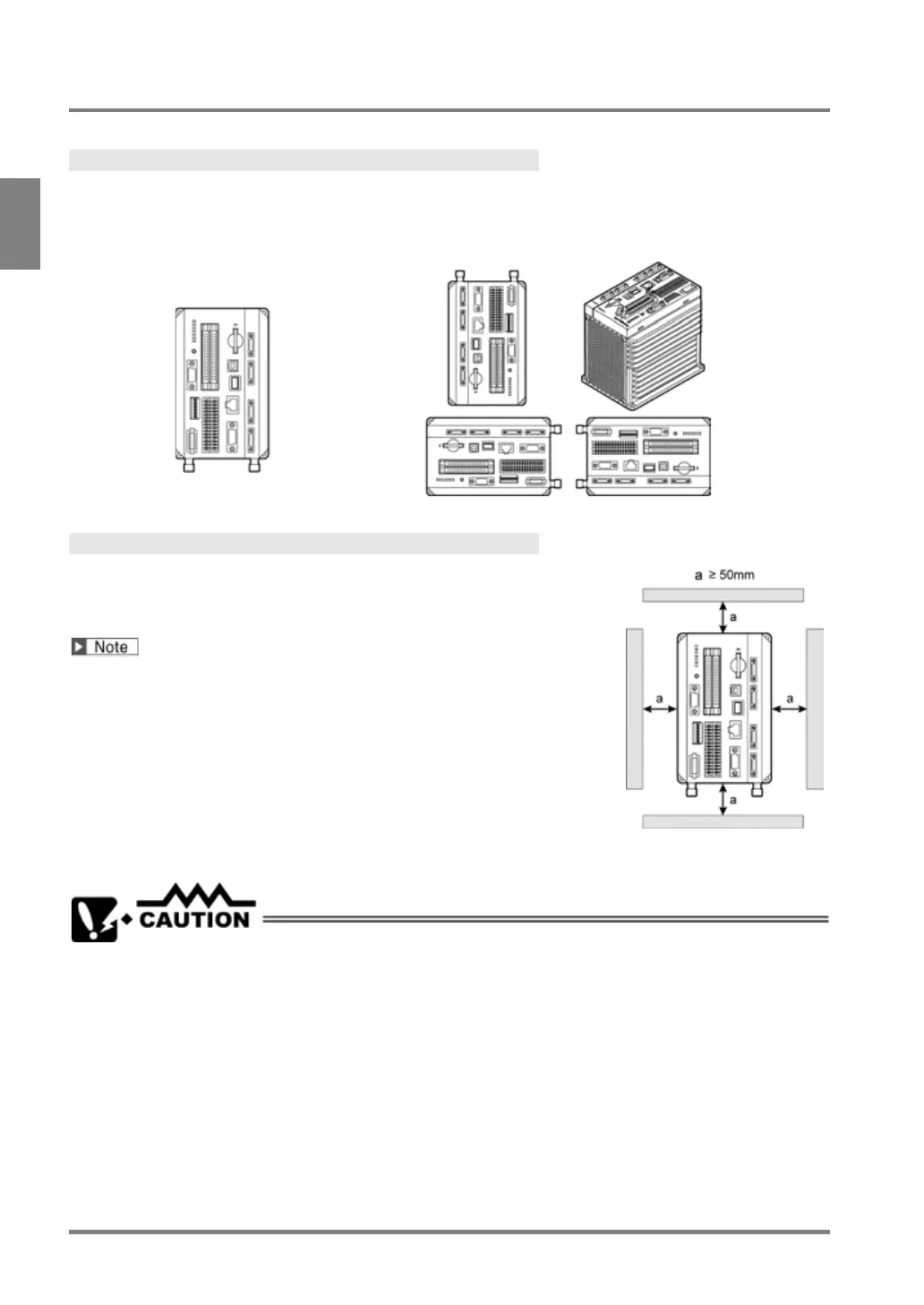 a ≥ 50mm

a

a

a

a

Note

CAUTION